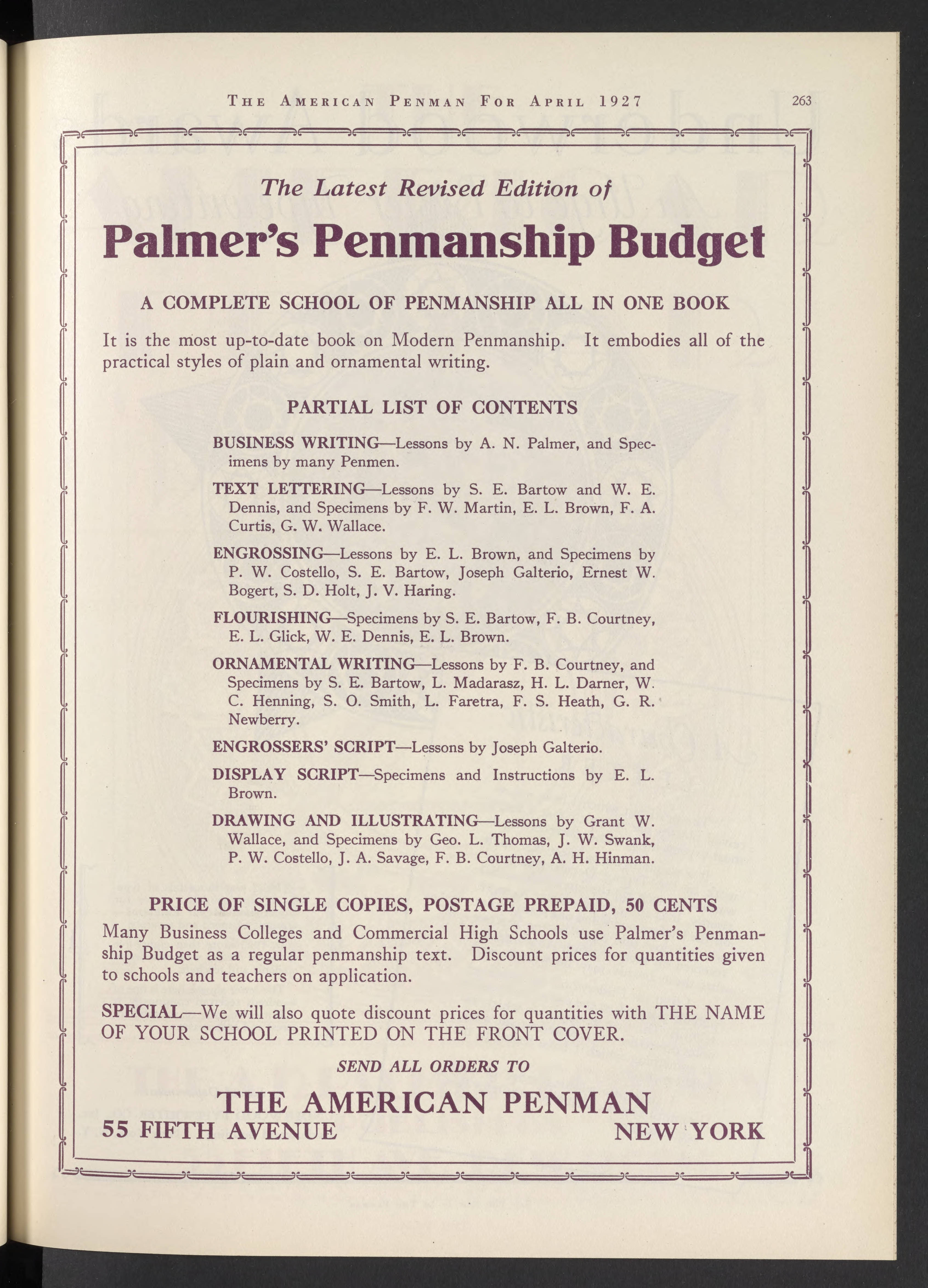 THE AMERICAN PENMAN FOR APRIL 1927 263

The Latest Revised Edition of

Palmer's Penmanship Budget

A COMPLETE SCHOOL OF PENMANSHIP ALL IN ONE BOOK

It is the most up-to-date book on Modern Penmanship. It embodies all of the practical styles of plain and ornamental writing.

PARTIAL LIST OF CONTENTS

BUSINESS WRITING—Lessons by A. N. Palmer, and Specimens by many Penmen.

TEXT LETTERING—Lessons by S. E. Bartow and W. E. Dennis, and Specimens by F. W. Martin, E. L. Brown, F. A. Curtis, G. W. Wallace.

ENGROSSING—Lessons by E. L. Brown, and Specimens by P. W. Costello, S. E. Bartow, Joseph Galterio, Ernest W. Bogert, S. D. Holt, J. V. Haring.

FLOURISHING—Specimens by S. E. Bartow, F. B. Courtney, E. L. Glick, W. E. Dennis, E. L. Brown.

ORNAMENTAL WRITING—Lessons by F. B. Courtney, and Specimens by S. E. Bartow, L. Madarasz, H. L. Darner, W. C. Henning, S. O. Smith, L. Faretra, F. S. Heath, G. R. Newberry.

ENGROSSERS' SCRIPT—Lessons by Joseph Galterio.

DISPLAY SCRIPT—Specimens and Instructions by E. L. Brown.

DRAWING AND ILLUSTRATING—Lessons by Grant W. Wallace, and Specimens by Geo. L. Thomas, J. W. Swank, P. W. Costello, J. A. Savage, F. B. Courtney, A. H. Hinman.

PRICE OF SINGLE COPIES, POSTAGE PREPAID, 50 CENTS

Many Business Colleges and Commercial High Schools use Palmer's Penmanship Budget as a regular penmanship text. Discount prices for quantities given to schools and teachers on application.

SPECIAL—We will also quote discount prices for quantities with THE NAME OF YOUR SCHOOL PRINTED ON THE FRONT COVER.

SEND ALL ORDERS TO

THE AMERICAN PENMAN

55 FIFTH AVENUE NEW YORK